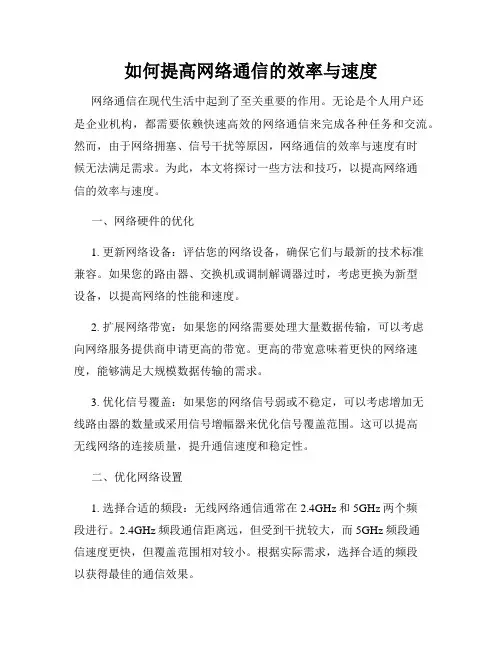 如何提高网络通信的效率与速度

网络通信在现代生活中起到了至关重要的作用。无论是个人用户还是企业机构，都需要依赖快速高效的网络通信来完成各种任务和交流。然而，由于网络拥塞、信号干扰等原因，网络通信的效率与速度有时候无法满足需求。为此，本文将探讨一些方法和技巧，以提高网络通信的效率与速度。

一、网络硬件的优化

1. 更新网络设备：评估您的网络设备，确保它们与最新的技术标准兼容。如果您的路由器、交换机或调制解调器过时，考虑更换为新型设备，以提高网络的性能和速度。

2. 扩展网络带宽：如果您的网络需要处理大量数据传输，可以考虑向网络服务提供商申请更高的带宽。更高的带宽意味着更快的网络速度，能够满足大规模数据传输的需求。

3. 优化信号覆盖：如果您的网络信号弱或不稳定，可以考虑增加无线路由器的数量或采用信号增幅器来优化信号覆盖范围。这可以提高无线网络的连接质量，提升通信速度和稳定性。

二、优化网络设置

1. 选择合适的频段：无线网络通信通常在 2.4GHz 和 5GHz 两个频段进行。2.4GHz 频段通信距离远，但受到干扰较大，而 5GHz 频段通信速度更快，但覆盖范围相对较小。根据实际需求，选择合适的频段以获得最佳的通信效果。